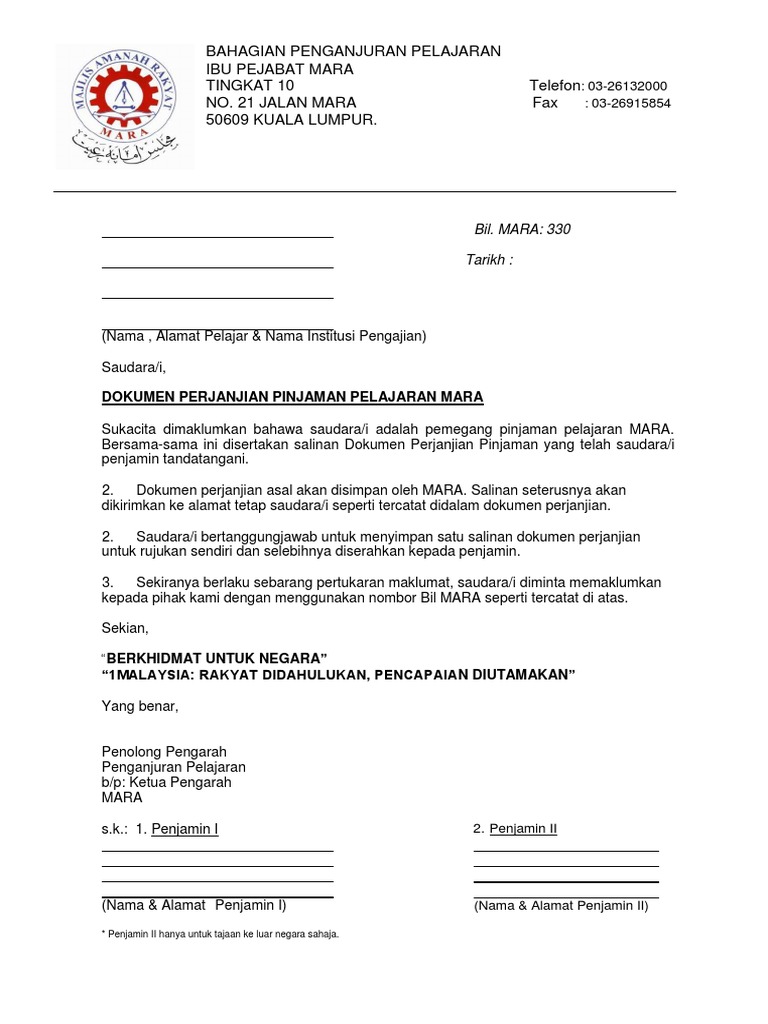 MAJLIS AMANAH RAKYAT
MARA

BAHAGIAN PENGANJURAN PELAJARAN
IBU PEJABAT MARA
TINGKAT 10
NO. 21 JALAN MARA
50609 KUALA LUMPUR.

Telefon: 03-26132000
Fax : 03-26915854

Bil. MARA: 330

Tarikh :

(Nama , Alamat Pelajar & Nama Institusi Pengajian)

Saudara/i,

DOKUMEN PERJANJIAN PINJAMAN PELAJARAN MARA

Sukacita dimaklumkan bahawa saudara/i adalah pemegang pinjaman pelajaran MARA. Bersama-sama ini disertakan salinan Dokumen Perjanjian Pinjaman yang telah saudara/i penjamin tandatangani.

2. Dokumen perjanjian asal akan disimpan oleh MARA. Salinan seterusnya akan dikirimkan ke alamat tetap saudara/i seperti tercatat didalam dokumen perjanjian.

2. Saudara/i bertanggungjawab untuk menyimpan satu salinan dokumen perjanjian untuk rujukan sendiri dan selebihnya diserahkan kepada penjamin.

3. Sekiranya berlaku sebarang pertukaran maklumat, saudara/i diminta memaklumkan kepada pihak kami dengan menggunakan nombor Bil MARA seperti tercatat di atas.

Sekian,

“BERKHIDMAT UNTUK NEGARA”
“1MALAYSIA: RAKYAT DIDAHULUKAN, PENCAPAIAN DIUTAMAKAN”

Yang benar,

Penolong Pengarah
Penganjuran Pelajaran
b/p: Ketua Pengarah
MARA

s.k.: 1. Penjamin I

(Nama & Alamat Penjamin I)

2. Penjamin II

(Nama & Alamat Penjamin II)

* Penjamin II hanya untuk tajaan ke luar negara sahaja.